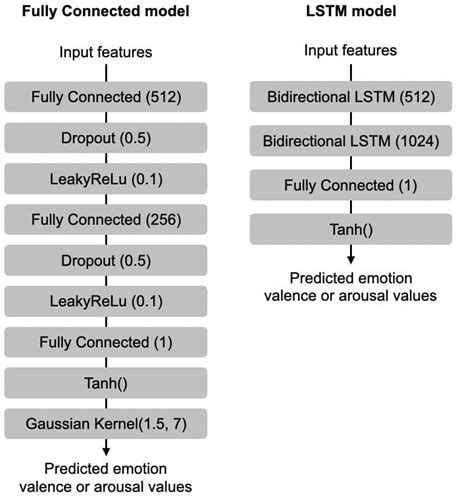 Fully Connected model

Input features

Fully Connected (512)

Dropout (0.5)

LeakyReLu (0.1)

Fully Connected (256)

Dropout (0.5)

LeakyReLu (0.1)

Fully Connected (1)

Tanh()

Gaussian Kernel(1.5, 7)

Predicted emotion valence or arousal values

LSTM model

Input features

Bidirectional LSTM (512)

Bidirectional LSTM (1024)

Fully Connected (1)

Tanh()

Predicted emotion valence or arousal values